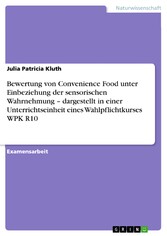 Naturwissenschaft

Julia Patricia Kluth

Bewertung von Convenience Food unter Einbeziehung der sensorischen Wahrnehmung – dargestellt in einer Unterrichtseinheit eines Wahlpflichtkurses WPK R10

Examensarbeit

GRIN